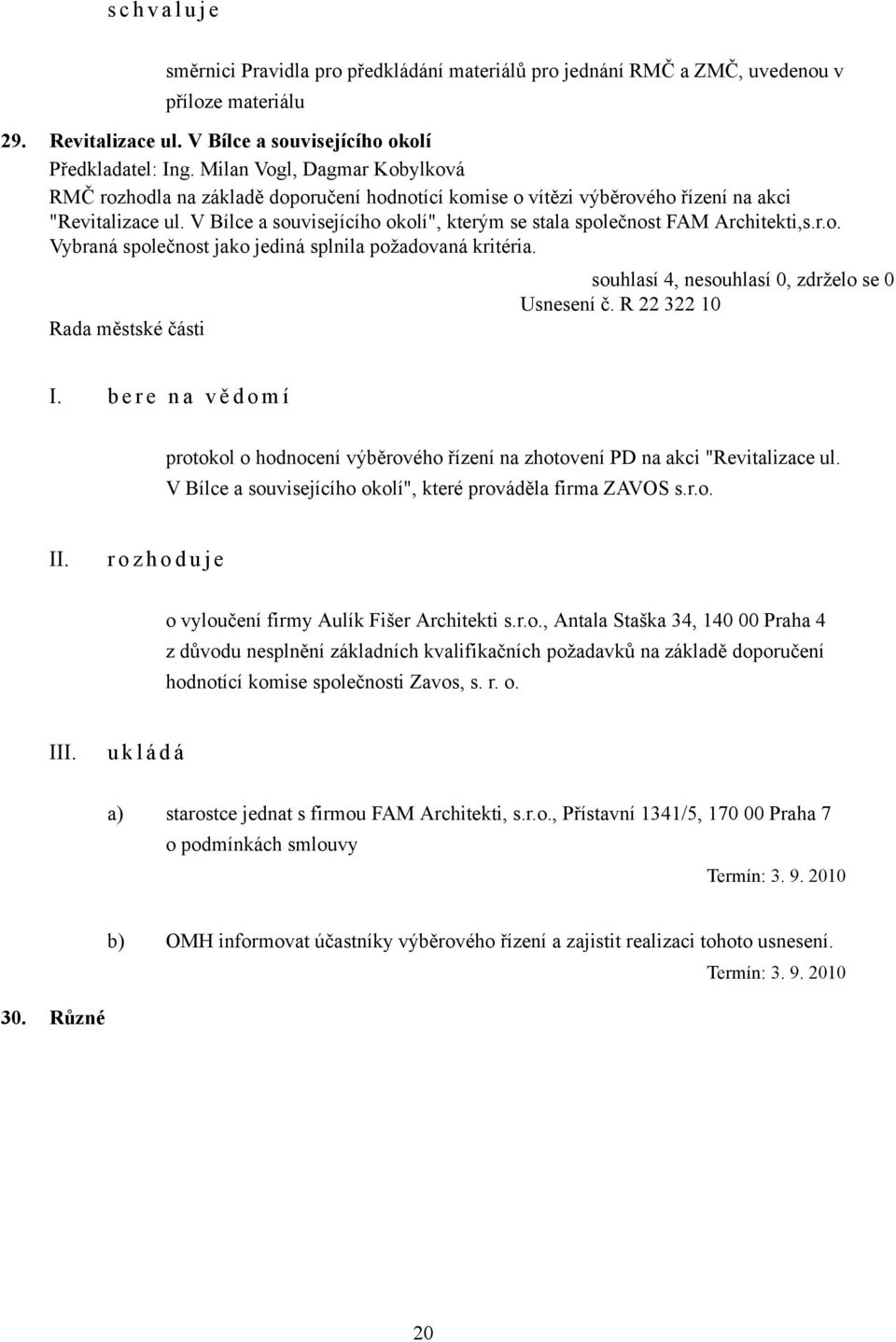 s c h v a l u j e

směrnici Pravidla pro předkládání materiálů pro jednání RMČ a ZMČ, uvedenou v příloze materiálu

29. Revitalizace ul. V Bílce a souvisejícího okolí
Předkladatel: Ing. Milan Vogl, Dagmar Kobylková
RMČ rozhodla na základě doporučení hodnotící komise o vítězi výběrového řízení na akci "Revitalizace ul. V Bílce a souvisejícího okolí", kterým se stala společnost FAM Architekti,s.r.o. Vybraná společnost jako jediná splnila požadovaná kritéria.

souhlasí 4, nesouhlasí 0, zdrželo se 0
Usnesení č. R 22 322 10
Rada městské části

I. b e r e n a v ě d o m í

protokol o hodnocení výběrového řízení na zhotovení PD na akci "Revitalizace ul. V Bílce a souvisejícího okolí", které prováděla firma ZAVOS s.r.o.

II. r o z h o d u j e

o vyloučení firmy Aulík Fišer Architekti s.r.o., Antala Staška 34, 140 00 Praha 4 z důvodu nesplnění základních kvalifikačních požadavků na základě doporučení hodnotící komise společnosti Zavos, s. r. o.

III. u k l á d á

a) starostce jednat s firmou FAM Architekti, s.r.o., Přístavní 1341/5, 170 00 Praha 7 o podmínkách smlouvy

Termín: 3. 9. 2010

b) OMH informovat účastníky výběrového řízení a zajistit realizaci tohoto usnesení.

Termín: 3. 9. 2010

30. Různé

20